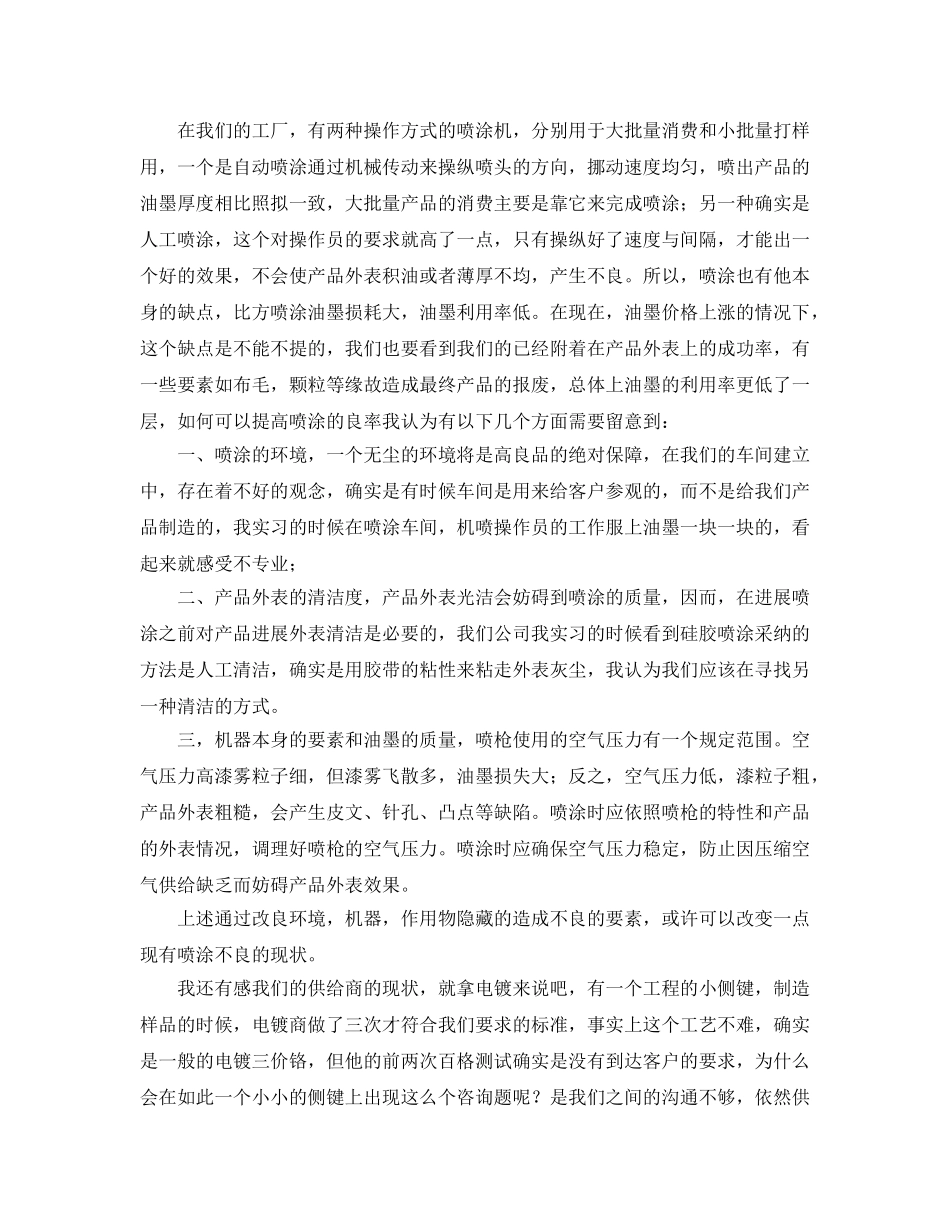 在我们的工厂，有两种操作方式的喷涂机，分别用于大批量消费和小批量打样用，一个是自动喷涂通过机械传动来操纵喷头的方向，挪动速度均匀，喷出产品的油墨厚度相比照拟一致，大批量产品的消费主要是靠它来完成喷涂；另一种确实是人工喷涂，这个对操作员的要求就高了一点，只有操纵好了速度与间隔，才能出一个好的效果，不会使产品外表积油或者薄厚不均，产生不良。所以，喷涂也有他本身的缺点，比方喷涂油墨损耗大，油墨利用率低。在现在，油墨价格上涨的情况下，这个缺点是不能不提的，我们也要看到我们的已经附着在产品外表上的成功率，有一些要素如布毛，颗粒等缘故造成最终产品的报废，总体上油墨的利用率更低了一层，如何可以提高喷涂的良率我认为有以下几个方面需要留意到：

一、喷涂的环境，一个无尘的环境将是高良品的绝对保障，在我们的车间建立中，存在着不好的观念，确实是有时候车间是用来给客户参观的，而不是给我们产品制造的，我实习的时候在喷涂车间，机喷操作员的工作服上油墨一块一块的，看起来就感受不专业；

二、产品外表的清洁度，产品外表光洁会妨碍到喷涂的质量，因而，在进展喷涂之前对产品进展外表清洁是必要的，我们公司我实习的时候看到硅胶喷涂采纳的方法是人工清洁，确实是用胶带的粘性来粘走外表灰尘，我认为我们应该在寻找另一种清洁的方式。

三，机器本身的要素和油墨的质量，喷枪使用的空气压力有一个规定范围。空气压力高漆雾粒子细，但漆雾飞散多，油墨损失大；反之，空气压力低，漆粒子粗，产品外表粗糙，会产生皮文、针孔、凸点等缺陷。喷涂时应依照喷枪的特性和产品的外表情况，调理好喷枪的空气压力。喷涂时应确保空气压力稳定，防止因压缩空气供给缺乏而妨碍产品外表效果。

上述通过改良环境，机器，作用物隐藏的造成不良的要素，或许可以改变一点现有喷涂不良的现状。

我还有感我们的供给商的现状，就拿电镀来说吧，有一个工程的小侧键，制造样品的时候，电镀商做了三次才符合我们要求的标准，事实上这个工艺不难，确实是一般的电镀三价铬，但他的前两次百格测试确实是没有到达客户的要求，为什么会在如此一个小小的侧键上出现这么个咨询题呢？是我们之间的沟通不够，依然供